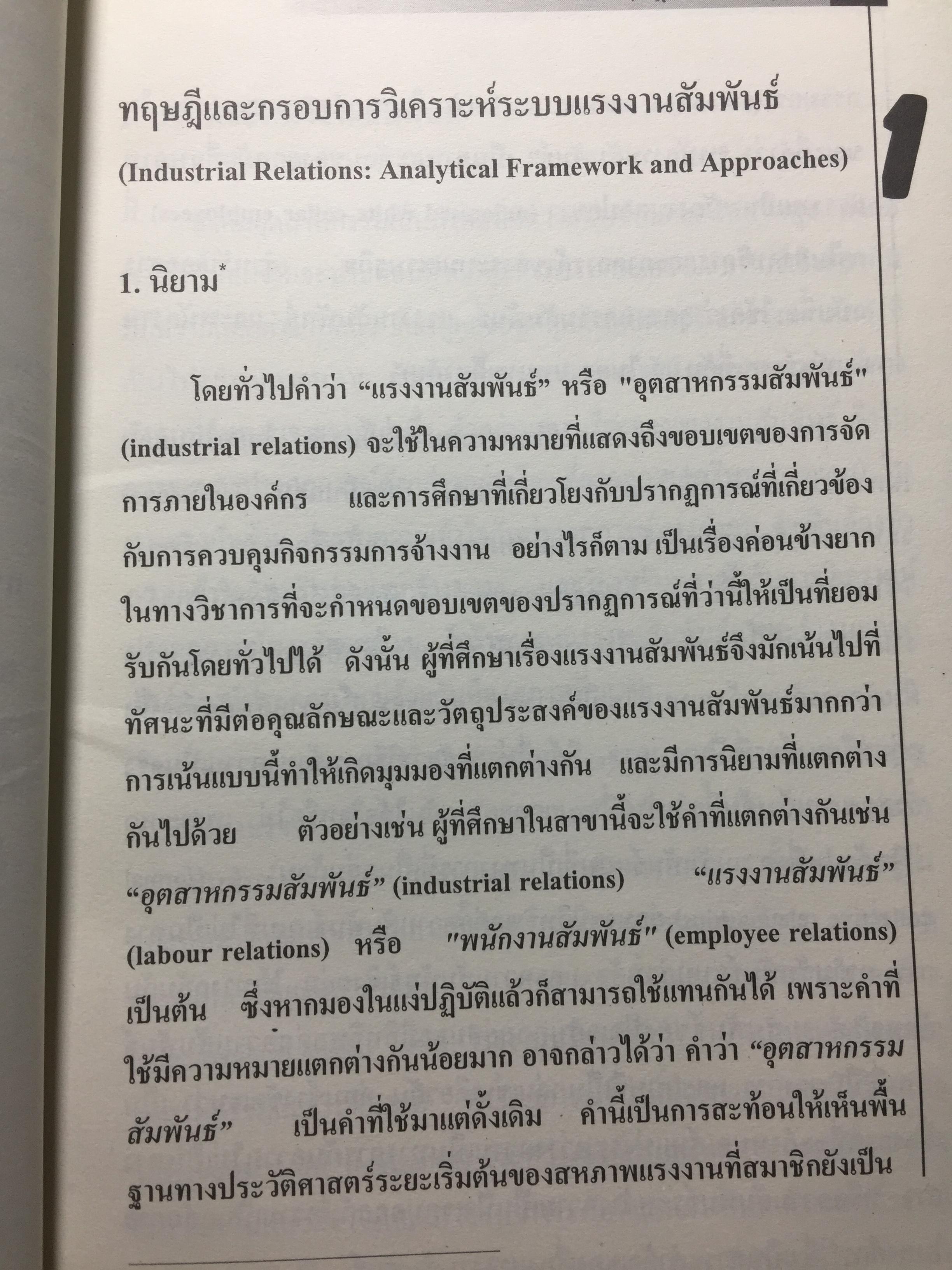 ทฤษฎีและกรอบการวิเคราะห์ระบบแรงงานสัมพันธ์

(Industrial Relations: Analytical Framework and Approaches)

1

1. นิยาม$^{*}$

โดยทั่วไปคำว่า "แรงงานสัมพันธ์" หรือ "อุตสาหกรรมสัมพันธ์" (industrial relations) จะใช้ในความหมายที่แสดงถึงขอบเขตของการจัดการภายในองค์กร และการศึกษาที่เกี่ยวโยงกับปรากฏการณ์ที่เกี่ยวข้องกับการควบคุมกิจกรรมการจ้างงาน อย่างไรก็ตาม เป็นเรื่องค่อนข้างยากในทางวิชาการที่จะกำหนดขอบเขตของปรากฏการณ์ที่ว่านี้ให้เป็นที่ยอมรับกันโดยทั่วไปได้ ดังนั้น ผู้ที่ศึกษาเรื่องแรงงานสัมพันธ์จึงมักเน้นไปที่ทัศนะที่มีต่อคุณลักษณะและวัตถุประสงค์ของแรงงานสัมพันธ์มากกว่า การเน้นแบบนี้ทำให้เกิดมุมมองที่แตกต่างกัน และมีการนิยามที่แตกต่างกันไปด้วย ตัวอย่างเช่น ผู้ที่ศึกษาในสาขานี้จะใช้คำที่แตกต่างกันเช่น "อุตสาหกรรมสัมพันธ์" (industrial relations) "แรงงานสัมพันธ์" (labour relations) หรือ "พนักงานสัมพันธ์" (employee relations) เป็นต้น ซึ่งหากมองในแง่ปฏิบัติแล้วก็สามารถใช้แทนกันได้ เพราะคำที่ใช้มีความหมายแตกต่างกันน้อยมาก อาจกล่าวได้ว่า คำว่า "อุตสาหกรรมสัมพันธ์" เป็นคำที่ใช้มาแต่ดั้งเดิม คำนี้เป็นการสะท้อนให้เห็นพื้นฐานทางประวัติศาสตร์ระยะเริ่มต้นของสหภาพแรงงานที่สมาชิกยังเป็น